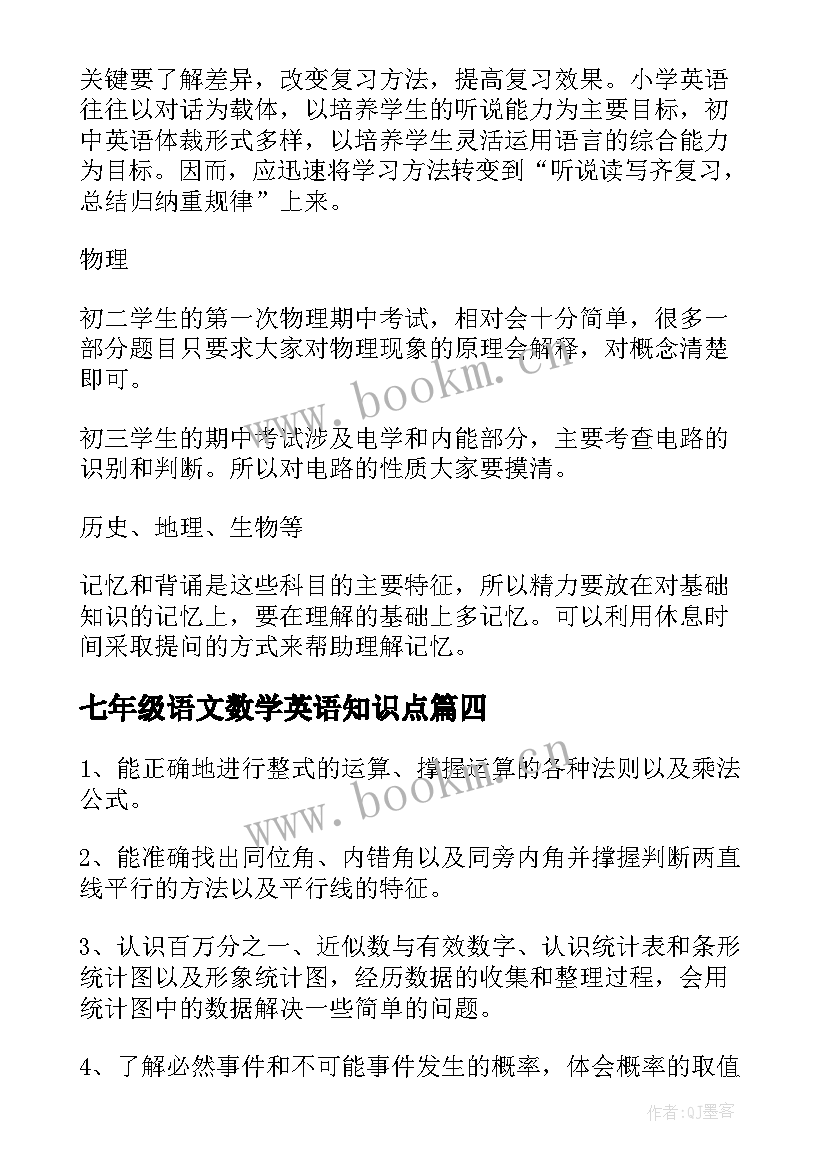 关键要了解差异，改变复习方法，提高复习效果。小学英语往往以对话为载体，以培养学生的听说能力为主要目标，初中英语体裁形式多样，以培养学生灵活运用语言的综合能力为目标。因而，应迅速将学习方法转变到“听说读写齐复习，总结归纳重规律”上来。

物理

初二学生的第一次物理期中考试，相对会十分简单，很多一部分题目只要求大家对物理现象的原理会解释，对概念清楚即可。

初三学生的期中考试涉及电学和内能部分，主要考查电路的识别和判断。所以对电路的性质大家要摸清。

历史、地理、生物等

记忆和背诵是这些科目的主要特征，所以精力要放在对基础知识的记忆上，要在理解的基础上多记忆。可以利用休息时间采取提问的方式来帮助理解记忆。

七年级语文数学英语知识点篇四

1、能正确地进行整式的运算、撑握运算的各种法则以及乘法公式。

2、能准确找出同位角、内错角以及同旁内角并撑握判断两直线平行的方法以及平行线的特征。

3、认识百万分之一、近似数与有效数字、认识统计表和条形统计图以及形象统计图，经历数据的收集和整理过程，会用统计图中的数据解决一些简单的问题。

4、了解必然事件和不可能事件发生的概率，体会概率的取值

www.bookm.cn

www.bookm.cn

作者:QJ墨客